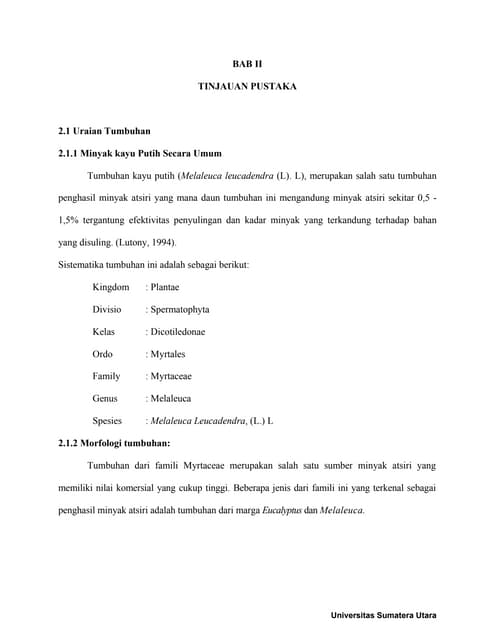 BAB II

TINJAUAN PUSTAKA

2.1 Uraian Tumbuhan

2.1.1 Minyak kayu Putih Secara Umum

Tumbuhan kayu putih (Melaleuca leucadendra (L). L), merupakan salah satu tumbuhan penghasil minyak atsiri yang mana daun tumbuhan ini mengandung minyak atsiri sekitar 0,5 - 1,5% tergantung efektivitas penyulingan dan kadar minyak yang terkandung terhadap bahan yang disuling. (Lutony, 1994).

Sistematika tumbuhan ini adalah sebagai berikut:

Kingdom : Plantae

Divisio : Spermatophyta

Kelas : Dicotiledonae

Ordo : Myrtales

Family : Myrtaceae

Genus : Melaleuca

Spesies : Melaleuca Leucadendra, (L.) L

2.1.2 Morfologi tumbuhan:

Tumbuhan dari famili Myrtaceae merupakan salah satu sumber minyak atsiri yang memiliki nilai komersial yang cukup tinggi. Beberapa jenis dari famili ini yang terkenal sebagai penghasil minyak atsiri adalah tumbuhan dari marga Eucalyptus dan Melaleuca.

Universitas Sumatera Utara